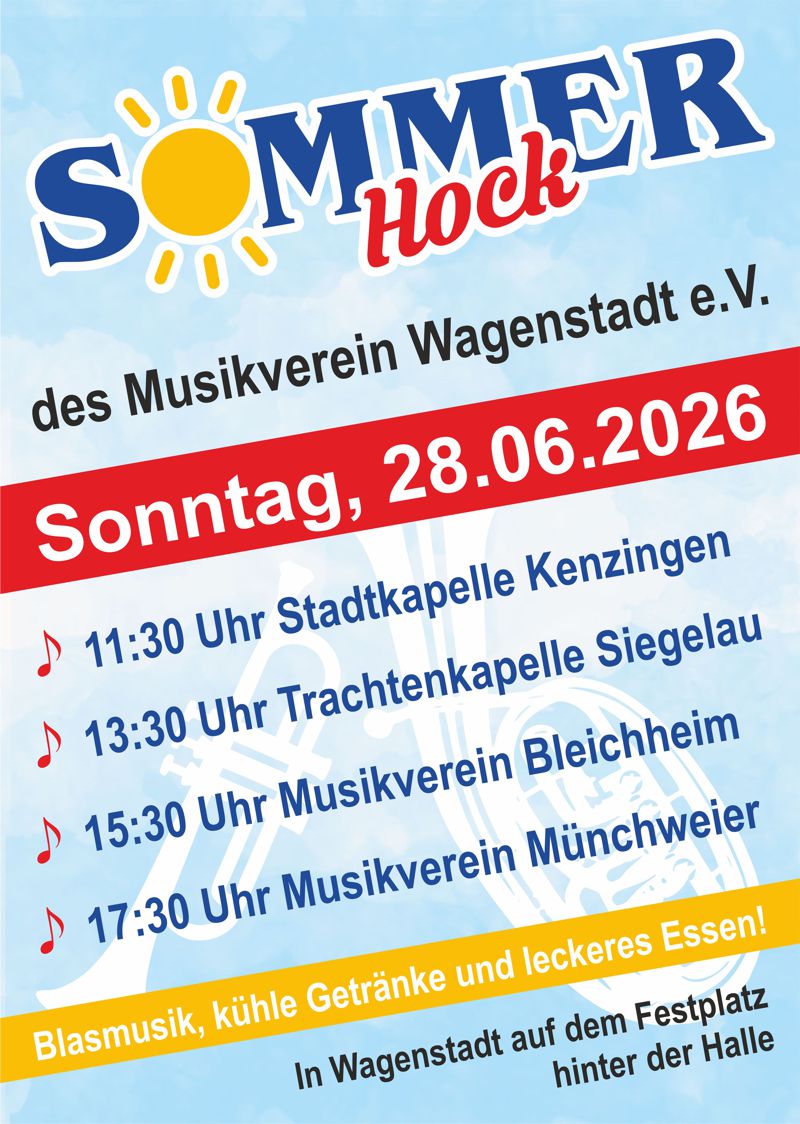 SOMMER
Hock

des Musikverein Wagenstadt e.V.

Sonntag, 28.06.2026

♪ 11:30 Uhr Stadtkapelle Kenzingen

♪ 13:30 Uhr Trachtenkapelle Siegelau

♪ 15:30 Uhr Musikverein Bleichheim

♪ 17:30 Uhr Musikverein Münchweier

Blasmusik, kühle Getränke und leckeres Essen!

In Wagenstadt auf dem Festplatz hinter der Halle